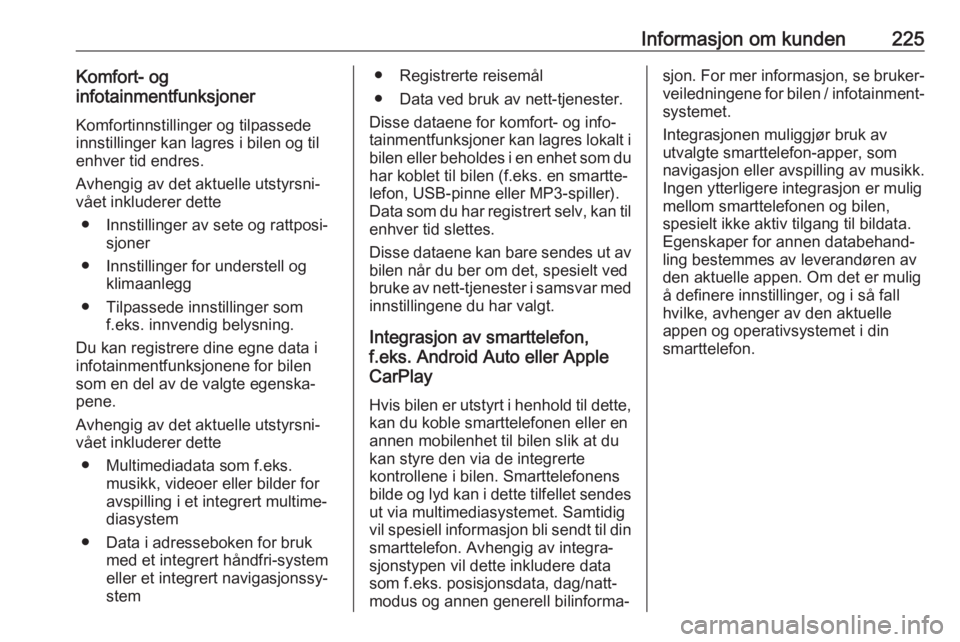 Informasjon om kunden 225

Komfort- og infotainmentfunksjoner

Komfortinnstillinger og tilpassede innstillinger kan lagres i bilen og til enhver tid endres.

Avhengig av det aktuelle utstyrsnivået inkluderer dette

● Innstillinger av sete og rattposisjoner

● Innstillinger for understell og klimaanlegg

● Tilpassede innstillinger som f.eks. innvendig belysning.

Du kan registrere dine egne data i infotainmentfunksjonene for bilen som en del av de valgte egenskapene.

Avhengig av det aktuelle utstyrsnivået inkluderer dette

● Multimediadata som f.eks. musikk, videoer eller bilder for avspilling i et integrert multimediasystem

● Data i adresseboken for bruk med et integrert håndfri-system eller et integrert navigasjonssystem

● Registrerte reisemål

● Data ved bruk av nett-tjenester.

Disse dataene for komfort- og infotainmentfunksjoner kan lagres lokalt i bilen eller beholdes i en enhet som du har koblet til bilen (f.eks. en smarttelefon, USB-pinne eller MP3-spiller). Data som du har registrert selv, kan til enhver tid slettes.

Disse dataene kan bare sendes ut av bilen når du ber om det, spesielt ved bruke av nett-tjenester i samsvar med innstillingene du har valgt.

Integrasjon av smarttelefon, f.eks. Android Auto eller Apple CarPlay

Hvis bilen er utstyrt i henhold til dette, kan du koble smarttelefonen eller en annen mobilenhet til bilen slik at du kan styre den via de integrerte kontrollene i bilen. Smarttelefonens bilde og lyd kan i dette tilfellet sendes ut via multimediasystemet. Samtidig vil spesiell informasjon bli sendt til din smarttelefon. Avhengig av integrasjonstypen vil dette inkludere data som f.eks. posisjonsdata, dag/natt-modus og annen generell bilinformasjon. For mer informasjon, se brukerveiledningene for bilen / infotainmentsystemet.

Integrasjonen muliggjør bruk av utvalgte smarttelefon-apper, som navigasjon eller avspilling av musikk. Ingen ytterligere integrasjon er mulig mellom smarttelefonen og bilen, spesielt ikke aktiv tilgang til bildata. Egenskaper for annen databehandling bestemmes av leverandøren av den aktuelle appen. Om det er mulig å definere innstillinger, og i så fall hvilke, avhenger av den aktuelle appen og operativsystemet i din smarttelefon.

carmanualsonline.info